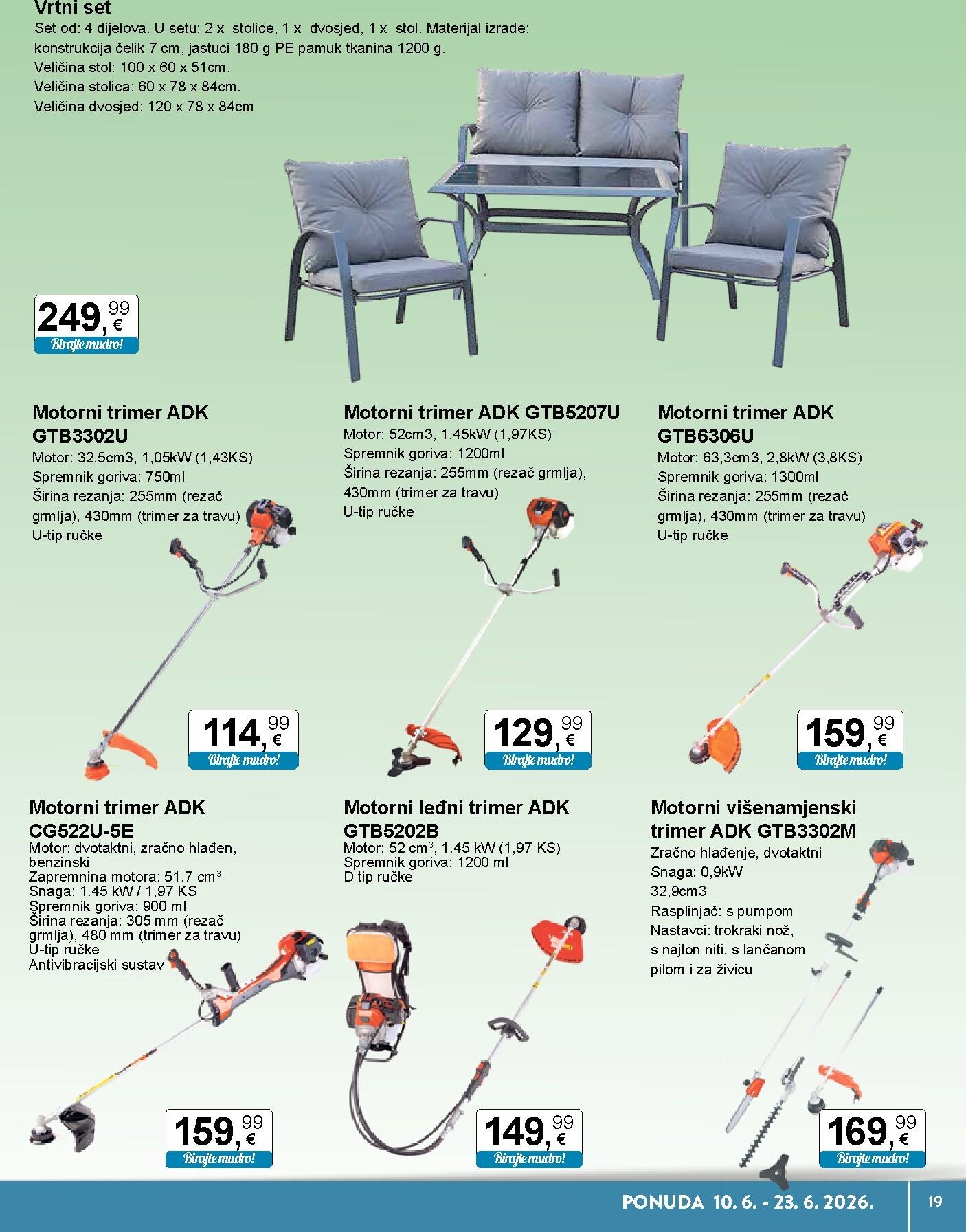 Vrtni set
Set od: 4 dijelova. U setu: 2 x stolice, 1 x dvosjed, 1 x stol. Materijal izrade: konstrukcija čelik 7 cm, jastuci 180 g PE pamuk tkanina 1200 g.
Veličina stol: 100 x 60 x 51cm.
Veličina stolica: 60 x 78 x 84cm.
Veličina dvosjed: 120 x 78 x 84cm

249,99 €
Birajte mudro!

Motorni trimer ADK GTB3302U
Motor: 32,5cm3, 1,05kW (1,43KS)
Spremnik goriva: 750ml
Širina rezanja: 255mm (rezač grmlja), 430mm (trimer za travu)
U-tip ručke

114,99 €
Birajte mudro!

Motorni trimer ADK GTB5207U
Motor: 52cm3, 1.45kW (1,97KS)
Spremnik goriva: 1200ml
Širina rezanja: 255mm (rezač grmlja), 430mm (trimer za travu)
U-tip ručke

129,99 €
Birajte mudro!

Motorni trimer ADK GTB6306U
Motor: 63,3cm3, 2,8kW (3,8KS)
Spremnik goriva: 1300ml
Širina rezanja: 255mm (rezač grmlja), 430mm (trimer za travu)
U-tip ručke

159,99 €
Birajte mudro!

Motorni trimer ADK CG522U-5E
Motor: dvotaktni, zračno hlađen, benzinski
Zapremnina motora: 51.7 cm$^3$
Snaga: 1.45 kW / 1,97 KS
Spremnik goriva: 900 ml
Širina rezanja: 305 mm (rezač grmlja), 480 mm (trimer za travu)
U-tip ručke
Antivibracijski sustav

159,99 €
Birajte mudro!

Motorni leđni trimer ADK GTB5202B
Motor: 52 cm$^3$, 1.45 kW (1,97 KS)
Spremnik goriva: 1200 ml
D tip ručke

149,99 €
Birajte mudro!

Motorni višenamjenski trimer ADK GTB3302M
Zračno hlađenje, dvotaktni
Snaga: 0,9kW
32,9cm3
Rasplinjač: s pumpom
Nastavci: trokraki nož, s najlon niti, s lančanom pilom i za živicu

169,99 €
Birajte mudro!

PONUDA 10. 6. - 23. 6. 2026.
19